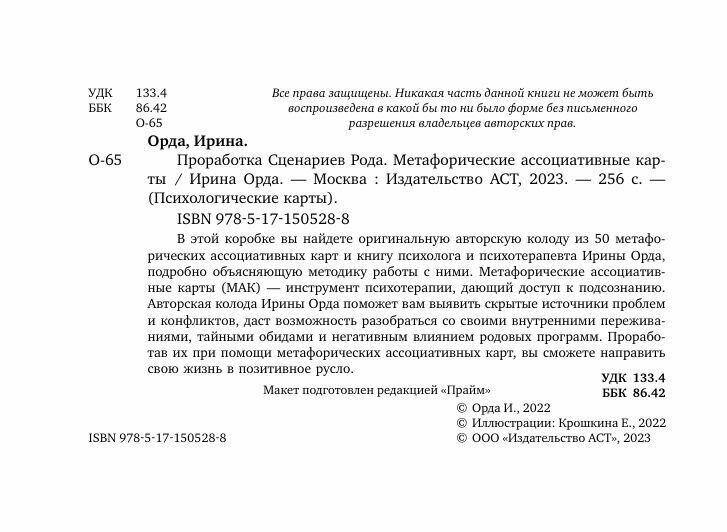 УДК 133.4
ББК 86.42
О-65

Все права защищены. Никакая часть данной книги не может быть воспроизведена в какой бы то ни было форме без письменного разрешения владельцев авторских прав.

Орда, Ирина.

О-65 Проработка Сценариев Рода. Метафорические ассоциативные карты / Ирина Орда. — Москва : Издательство АСТ, 2023. — 256 с. — (Психологические карты).

ISBN 978-5-17-150528-8

В этой коробке вы найдете оригинальную авторскую колоду из 50 метафорических ассоциативных карт и книгу психолога и психотерапевта Ирины Орда, подробно объясняющую методику работы с ними. Метафорические ассоциативные карты (МАК) — инструмент психотерапии, дающий доступ к подсознанию. Авторская колода Ирины Орда поможет вам выявить скрытые источники проблем и конфликтов, даст возможность разобраться со своими внутренними переживаниями, тайными обидами и негативным влиянием родовых программ. Проработав их при помощи метафорических ассоциативных карт, вы сможете направить свою жизнь в позитивное русло.

УДК 133.4
ББК 86.42

Макет подготовлен редакцией «Прайм»

ISBN 978-5-17-150528-8

© Орда И., 2022
© Иллюстрации: Крошкина Е., 2022
© ООО «Издательство АСТ», 2023